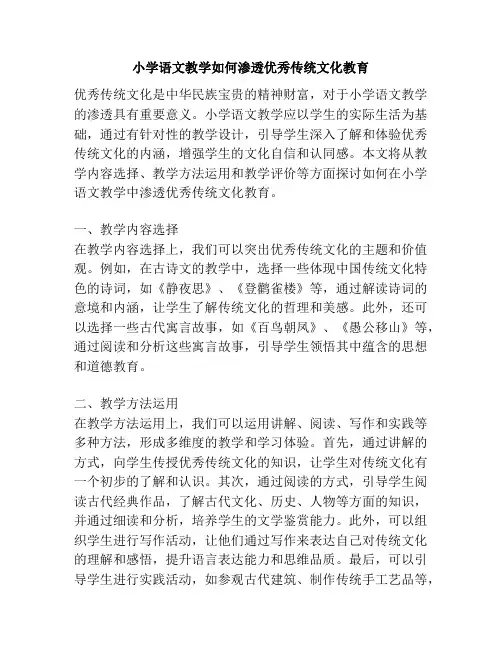 小学语文教学如何渗透优秀传统文化教育

优秀传统文化是中华民族宝贵的精神财富，对于小学语文教学的渗透具有重要意义。小学语文教学应以学生的实际生活为基础，通过有针对性的教学设计，引导学生深入了解和体验优秀传统文化的内涵，增强学生的文化自信和认同感。本文将从教学内容选择、教学方法运用和教学评价等方面探讨如何在小学语文教学中渗透优秀传统文化教育。

一、教学内容选择
在教学内容选择上，我们可以突出优秀传统文化的主题和价值观。例如，在古诗文的教学中，选择一些体现中国传统文化特色的诗词，如《静夜思》、《登鹳雀楼》等，通过解读诗词的意境和内涵，让学生了解传统文化的哲理和美感。此外，还可以选择一些古代寓言故事，如《百鸟朝凤》、《愚公移山》等，通过阅读和分析这些寓言故事，引导学生领悟其中蕴含的思想和道德教育。

二、教学方法运用
在教学方法运用上，我们可以运用讲解、阅读、写作和实践等多种方法，形成多维度的教学和学习体验。首先，通过讲解的方式，向学生传授优秀传统文化的知识，让学生对传统文化有一个初步的了解和认识。其次，通过阅读的方式，引导学生阅读古代经典作品，了解古代文化、历史、人物等方面的知识，并通过细读和分析，培养学生的文学鉴赏能力。此外，可以组织学生进行写作活动，让他们通过写作来表达自己对传统文化的理解和感悟，提升语言表达能力和思维品质。最后，可以引导学生进行实践活动，如参观古代建筑、制作传统手工艺品等，